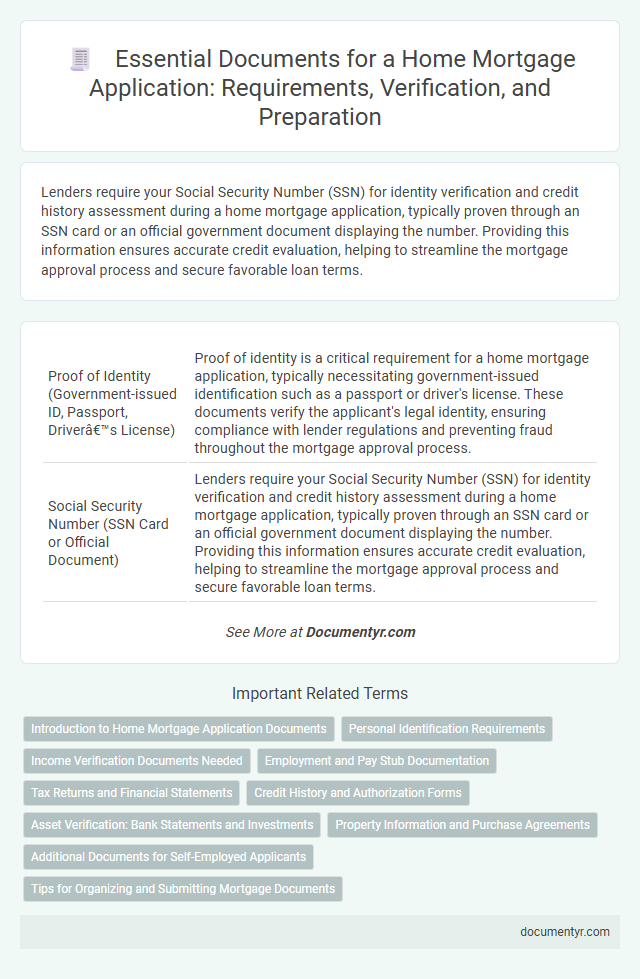 Essential Documents for a Home Mortgage Application: Requirements, Verification, and Preparation

Lenders require your Social Security Number (SSN) for identity verification and credit history assessment during a home mortgage application, typically proven through an SSN card or an official government document displaying the number. Providing this information ensures accurate credit evaluation, helping to streamline the mortgage approval process and secure favorable loan terms.

| | |
|---|---|
| Proof of Identity (Government-issued ID, Passport, Driverâ€™s License) | Proof of identity is a critical requirement for a home mortgage application, typically necessitating government-issued identification such as a passport or driver's license. These documents verify the applicant's legal identity, ensuring compliance with lender regulations and preventing fraud throughout the mortgage approval process. |
| Social Security Number (SSN Card or Official Document) | Lenders require your Social Security Number (SSN) for identity verification and credit history assessment during a home mortgage application, typically proven through an SSN card or an official government document displaying the number. Providing this information ensures accurate credit evaluation, helping to streamline the mortgage approval process and secure favorable loan terms. |

See More at Documentyr.com

Important Related Terms

Introduction to Home Mortgage Application Documents
Personal Identification Requirements
Income Verification Documents Needed
Employment and Pay Stub Documentation
Tax Returns and Financial Statements
Credit History and Authorization Forms
Asset Verification: Bank Statements and Investments
Property Information and Purchase Agreements
Additional Documents for Self-Employed Applicants
Tips for Organizing and Submitting Mortgage Documents

documentyr.com